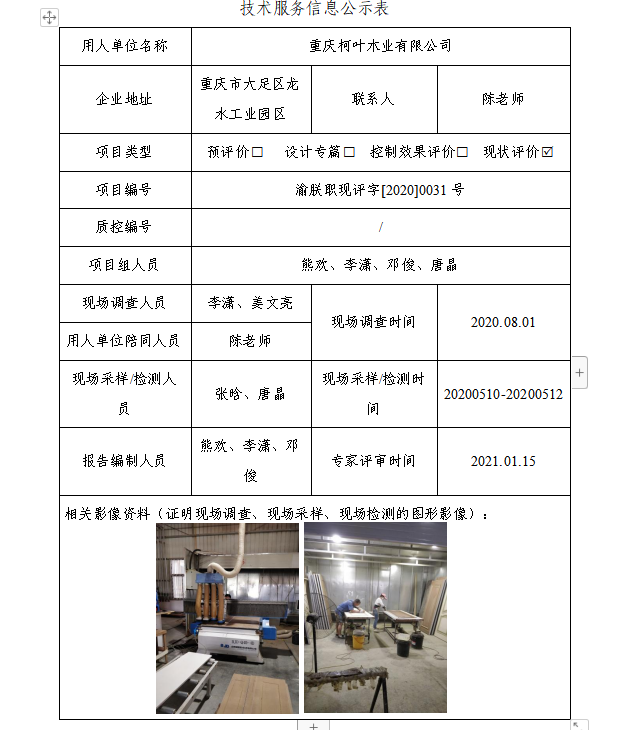 技术服务信息公示表

| 用人单位名称 | 重庆柯叶木业有限公司 | | |
|---|---|---|---|
| 企业地址 | 重庆市大足区龙水工业园区 | 联系人 | 陈老师 |
| 项目类型 | 预评价☐ 设计专篇☐ 控制效果评价☐ 现状评价☑ | | |
| 项目编号 | 渝朕职现评字[2020]0031 号 | | |
| 质控编号 | / | | |
| 项目组人员 | 熊欢、李潇、邓俊、唐晶 | | |
| 现场调查人员 | 李潇、姜文亮 | 现场调查时间 | 2020.08.01 |
| 用人单位陪同人员 | 陈老师 | | |
| 现场采样/检测人员 | 张晗、唐晶 | 现场采样/检测时间 | 20200510-20200512 |
| 报告编制人员 | 熊欢、李潇、邓俊 | 专家评审时间 | 2021.01.15 |

相关影像资料（证明现场调查、现场采样、现场检测的图形影像）：